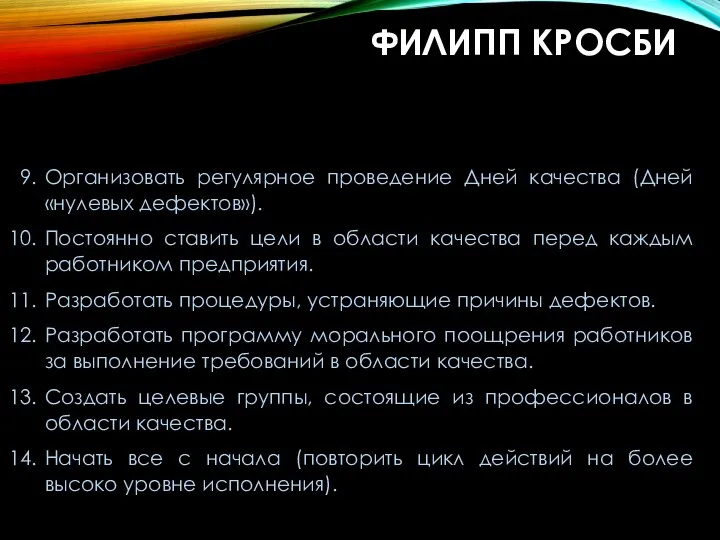 ФИЛИПП КРОСБИ

9. Организовать регулярное проведение Дней качества (Дней «нулевых дефектов»).

10. Постоянно ставить цели в области качества перед каждым работником предприятия.

11. Разработать процедуры, устраняющие причины дефектов.

12. Разработать программу морального поощрения работников за выполнение требований в области качества.

13. Создать целевые группы, состоящие из профессионалов в области качества.

14. Начать все с начала (повторить цикл действий на более высоко уровне исполнения).